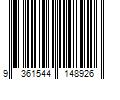 9 361544 148926